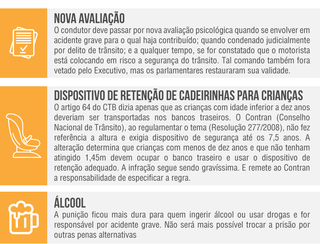 NOVA AVALIAÇÃO
O condutor deve passar por nova avaliação psicológica quando se envolver em acidente grave para o qual haja contribuído; quando condenado judicialmente por delito de trânsito; e a qualquer tempo, se for constatado que o motorista está colocando em risco a segurança do trânsito. Tal comando também fora vetado pelo Executivo, mas os parlamentares restauraram sua validade.

DISPOSITIVO DE RETENÇÃO DE CADEIRINHAS PARA CRIANÇAS
O artigo 64 do CTB dizia apenas que as crianças com idade inferior a dez anos deveriam ser transportadas nos bancos traseiros. O Contran (Conselho Nacional de Trânsito), ao regulamentar o tema (Resolução 277/2008), não fez referência a altura e exigia dispositivo de segurança até os 7,5 anos. A alteração determina que crianças com menos de dez anos e que não tenham atingido 1,45m devem ocupar o banco traseiro e usar o dispositivo de retenção adequado. A infração segue sendo gravíssima. E remete ao Contran a responsabilidade de especificar a regra.

ÁLCOOL
A punição ficou mais dura para quem ingerir álcool ou usar drogas e for responsável por acidente grave. Não será mais possível trocar a prisão por outras penas alternativas